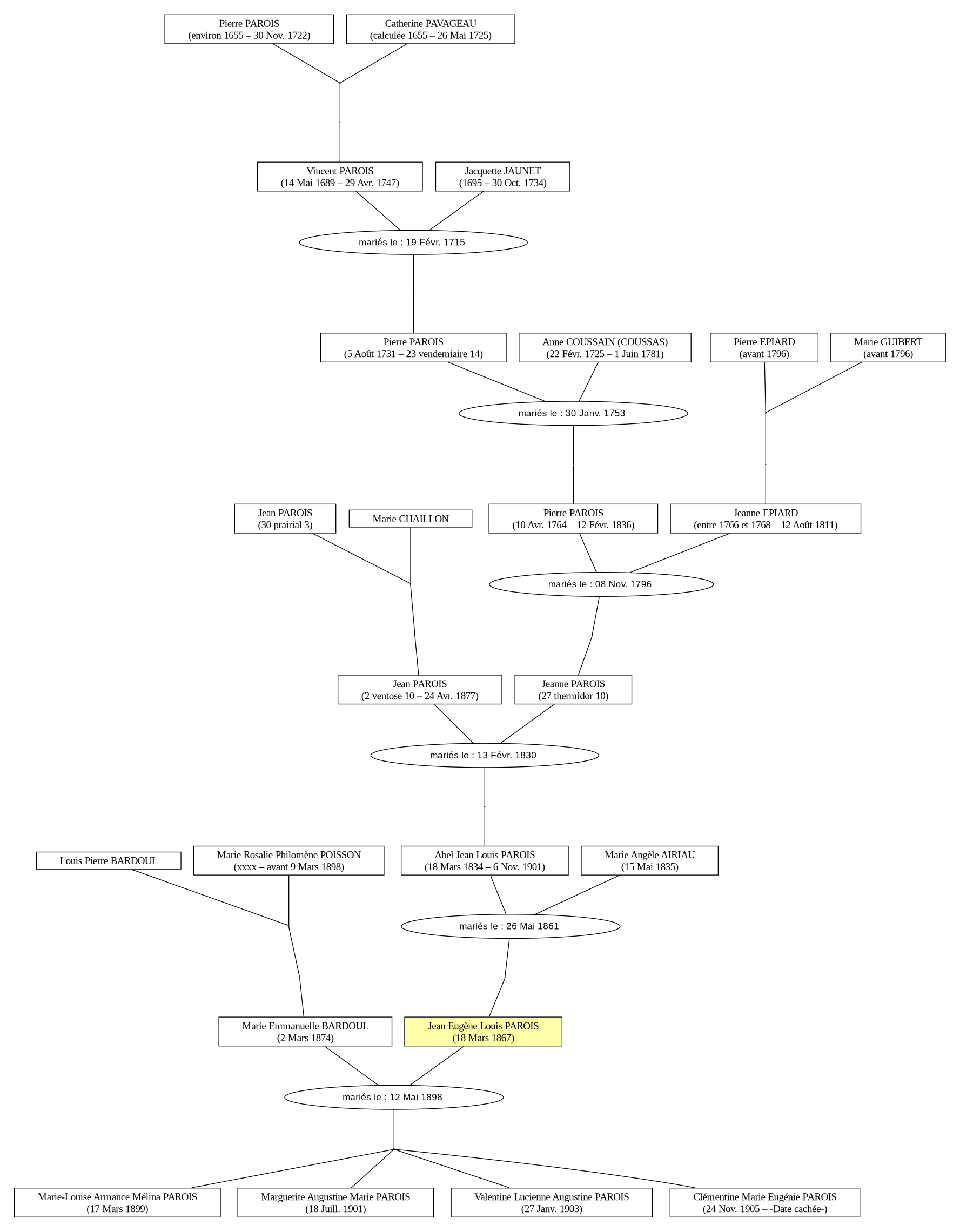 Pierre PAROIS
(environ 1655 – 30 Nov. 1722)

Catherine PAVAGEAU
(calculée 1655 – 26 Mai 1725)

Vincent PAROIS
(14 Mai 1689 – 29 Avr. 1747)

Jacquette JAUNET
(1695 – 30 Oct. 1734)

mariés le : 19 Févr. 1715

Pierre PAROIS
(5 Août 1731 – 23 vendemiaire 14)

Anne COUSSAIN (COUSSAS)
(22 Févr. 1725 – 1 Juin 1781)

Pierre EPIARD
(avant 1796)

Marie GUIBERT
(avant 1796)

mariés le : 30 Janv. 1753

Jean PAROIS
(30 prairial 3)

Marie CHAILLON

Pierre PAROIS
(10 Avr. 1764 – 12 Févr. 1836)

Jeanne EPIARD
(entre 1766 et 1768 – 12 Août 1811)

mariés le : 08 Nov. 1796

Jean PAROIS
(2 ventose 10 – 24 Avr. 1877)

Jeanne PAROIS
(27 thermidor 10)

mariés le : 13 Févr. 1830

Louis Pierre BARDOUL

Marie Rosalie Philomène POISSON
(xxxx – avant 9 Mars 1898)

Abel Jean Louis PAROIS
(18 Mars 1834 – 6 Nov. 1901)

Marie Angèle AIRIAU
(15 Mai 1835)

mariés le : 26 Mai 1861

Marie Emmanuelle BARDOUL
(2 Mars 1874)

Jean Eugène Louis PAROIS
(18 Mars 1867)

mariés le : 12 Mai 1898

Marie-Louise Armance Mélina PAROIS
(17 Mars 1899)

Marguerite Augustine Marie PAROIS
(18 Juill. 1901)

Valentine Lucienne Augustine PAROIS
(27 Janv. 1903)

Clémentine Marie Eugénie PAROIS
(24 Nov. 1905 – -Date cachée-)